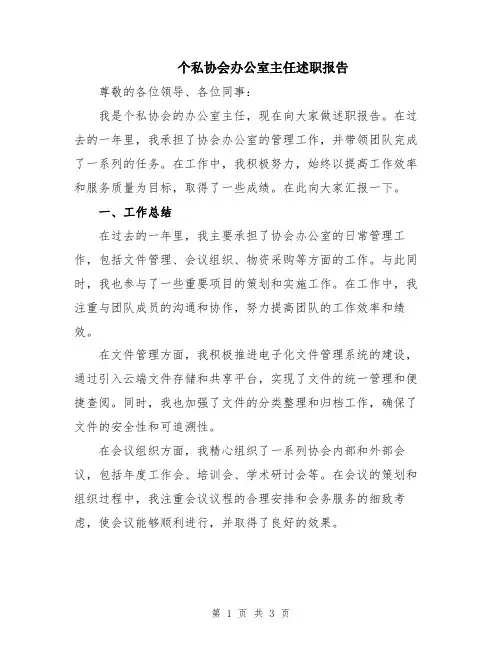 个私协会办公室主任述职报告

尊敬的各位领导、各位同事：

我是个私协会的办公室主任，现在向大家做述职报告。在过去的一年里，我承担了协会办公室的管理工作，并带领团队完成了一系列的任务。在工作中，我积极努力，始终以提高工作效率和服务质量为目标，取得了一些成绩。在此向大家汇报一下。

一、工作总结

在过去的一年里，我主要承担了协会办公室的日常管理工作，包括文件管理、会议组织、物资采购等方面的工作。与此同时，我也参与了一些重要项目的策划和实施工作。在工作中，我注重与团队成员的沟通和协作，努力提高团队的工作效率和绩效。

在文件管理方面，我积极推进电子化文件管理系统的建设，通过引入云端文件存储和共享平台，实现了文件的统一管理和便捷查阅。同时，我也加强了文件的分类整理和归档工作，确保了文件的安全性和可追溯性。

在会议组织方面，我精心组织了一系列协会内部和外部会议，包括年度工作会、培训会、学术研讨会等。在会议的策划和组织过程中，我注重会议议程的合理安排和会务服务的细致考虑，使会议能够顺利进行，并取得了良好的效果。

第 1 页 共 3 页